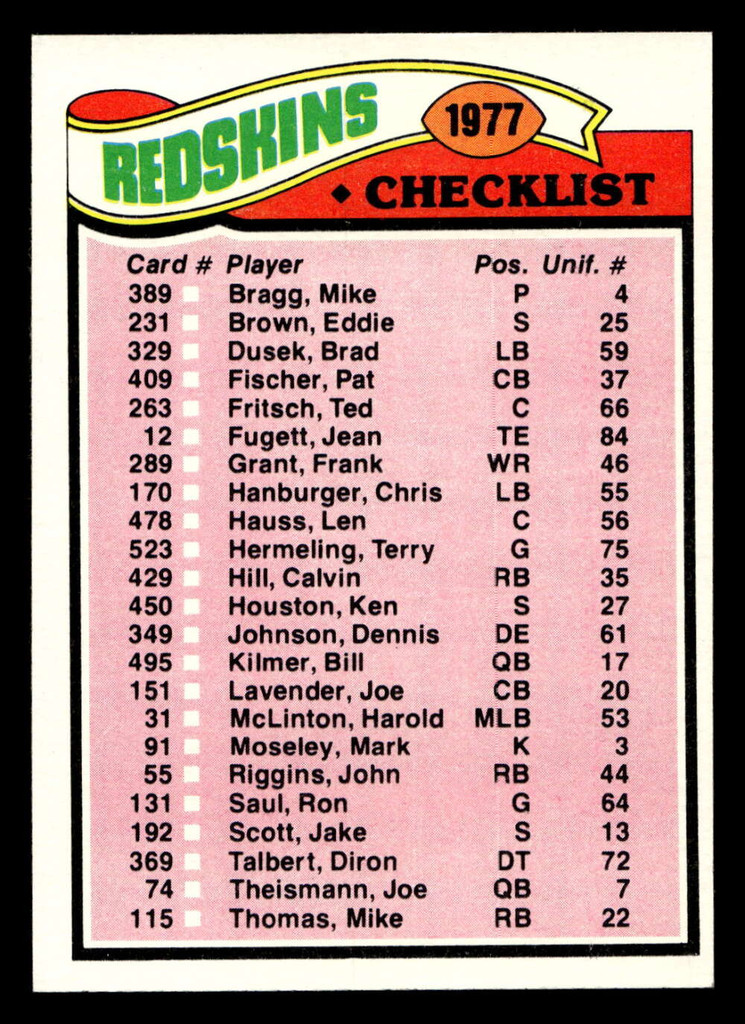 REDSKINS 1977

◆ CHECKLIST

| Card # | Player | Pos. | Unif. # |
|---|---|---|---|
| 389 | Bragg, Mike | P | 4 |
| 231 | Brown, Eddie | S | 25 |
| 329 | Dusek, Brad | LB | 59 |
| 409 | Fischer, Pat | CB | 37 |
| 263 | Fritsch, Ted | C | 66 |
| 12 | Fugett, Jean | TE | 84 |
| 289 | Grant, Frank | WR | 46 |
| 170 | Hanburger, Chris | LB | 55 |
| 478 | Hauss, Len | C | 56 |
| 523 | Hermeling, Terry | G | 75 |
| 429 | Hill, Calvin | RB | 35 |
| 450 | Houston, Ken | S | 27 |
| 349 | Johnson, Dennis | DE | 61 |
| 495 | Kilmer, Bill | QB | 17 |
| 151 | Lavender, Joe | CB | 20 |
| 31 | McLinton, Harold | MLB | 53 |
| 91 | Moseley, Mark | K | 3 |
| 55 | Riggins, John | RB | 44 |
| 131 | Saul, Ron | G | 64 |
| 192 | Scott, Jake | S | 13 |
| 369 | Talbert, Diron | DT | 72 |
| 74 | Theismann, Joe | QB | 7 |
| 115 | Thomas, Mike | RB | 22 |